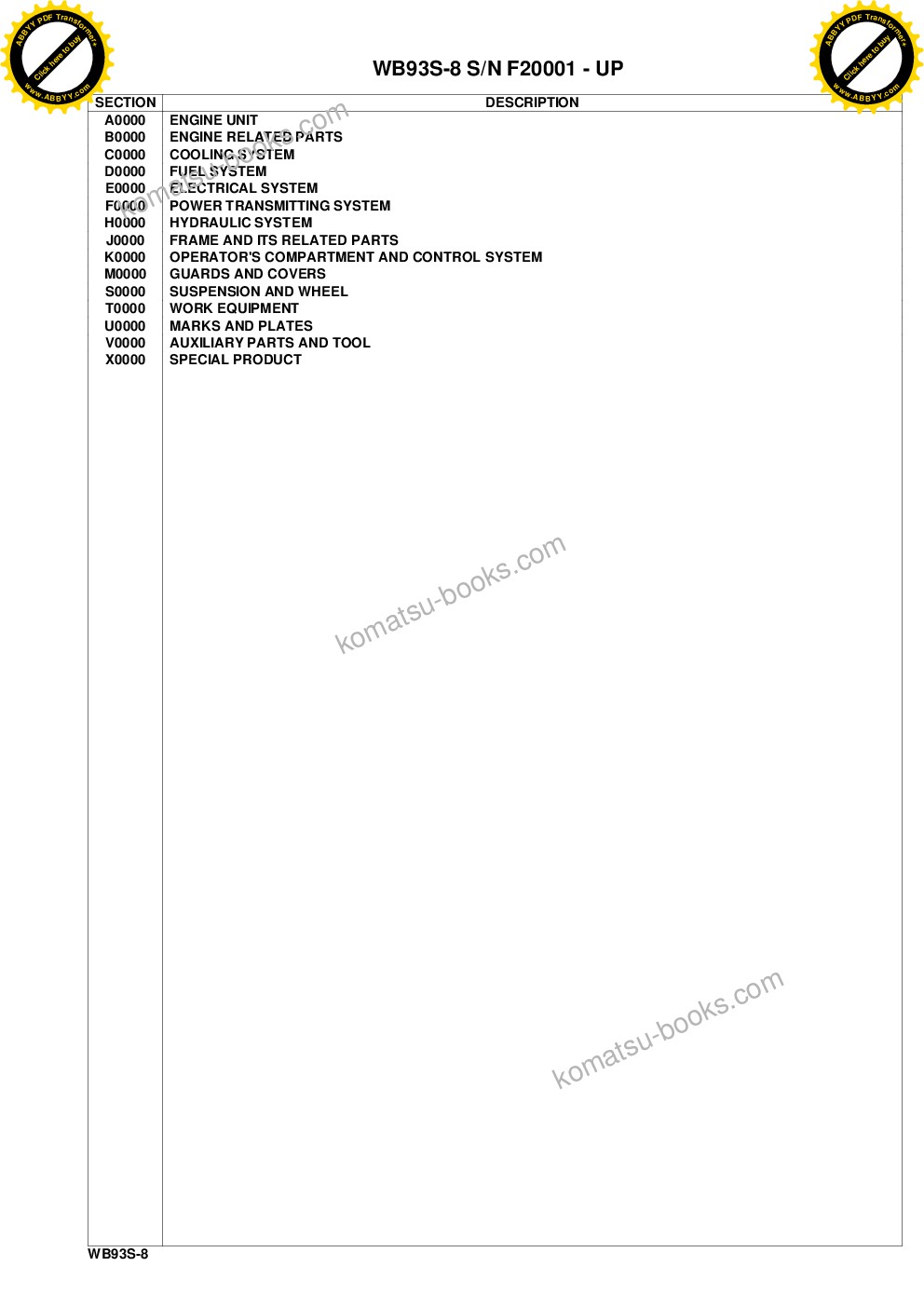 WB93S-8 S/N F20001 - UP

| SECTION | DESCRIPTION |
|---|---|
| A0000 | ENGINE UNIT |
| B0000 | ENGINE RELATED PARTS |
| C0000 | COOLING SYSTEM |
| D0000 | FUEL SYSTEM |
| E0000 | ELECTRICAL SYSTEM |
| F0000 | POWER TRANSMITTING SYSTEM |
| H0000 | HYDRAULIC SYSTEM |
| J0000 | FRAME AND ITS RELATED PARTS |
| K0000 | OPERATOR'S COMPARTMENT AND CONTROL SYSTEM |
| M0000 | GUARDS AND COVERS |
| S0000 | SUSPENSION AND WHEEL |
| T0000 | WORK EQUIPMENT |
| U0000 | MARKS AND PLATES |
| V0000 | AUXILIARY PARTS AND TOOL |
| X0000 | SPECIAL PRODUCT |

WB93S-8

ABBYY PDF Transformer+
Click here to buy
www.ABBYY.com

komatsu-books.com